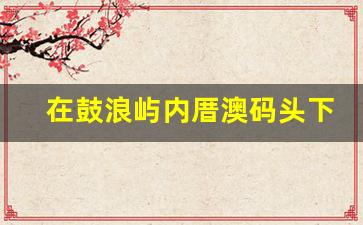 在鼓浪屿内厝澳码头下